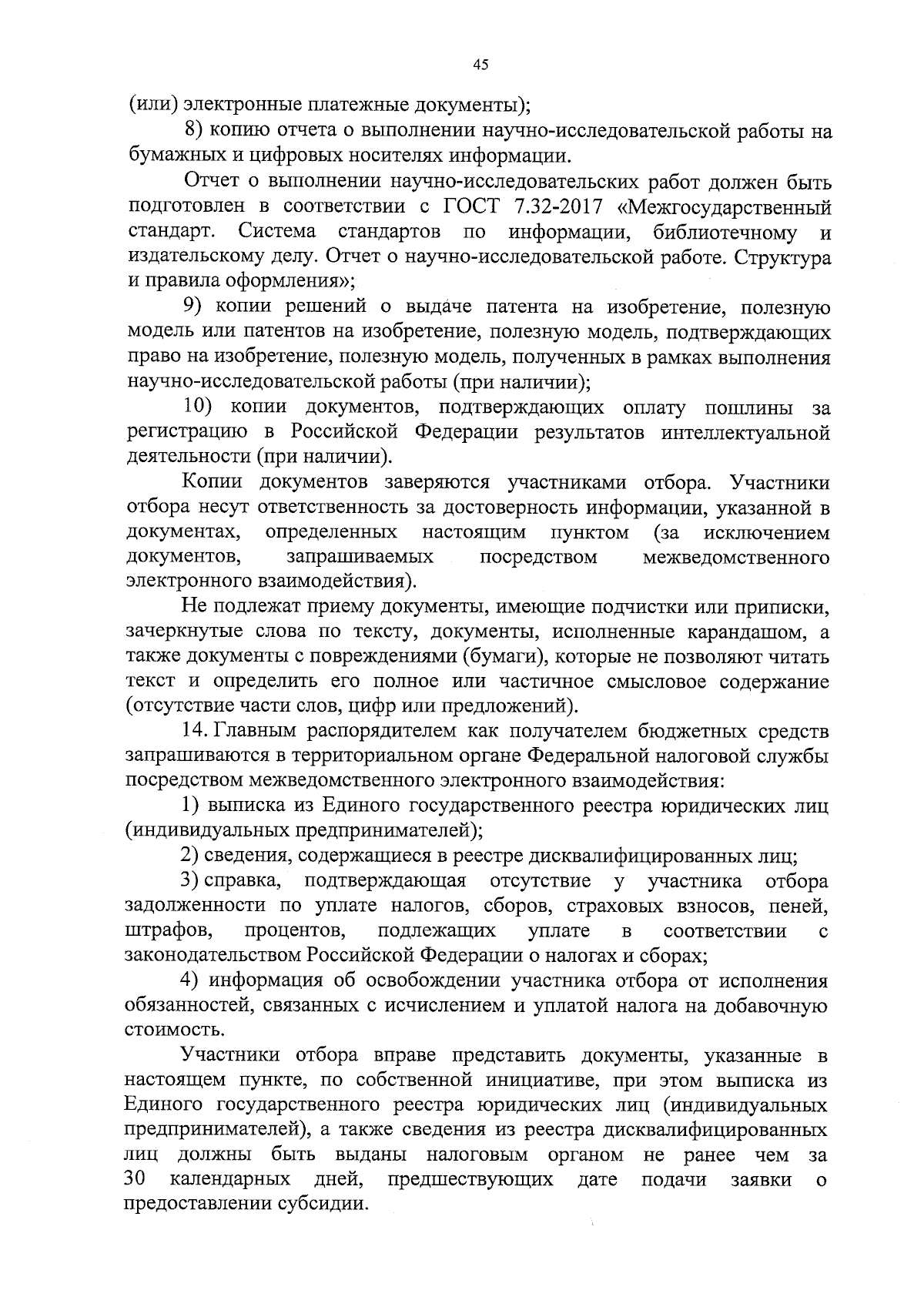 45

(или) электронные платежные документы);

8) копию отчета о выполнении научно-исследовательской работы на бумажных и цифровых носителях информации.

Отчет о выполнении научно-исследовательских работ должен быть подготовлен в соответствии с ГОСТ 7.32-2017 «Межгосударственный стандарт. Система стандартов по информации, библиотечному и издательскому делу. Отчет о научно-исследовательской работе. Структура и правила оформления»;

9) копии решений о выдаче патента на изобретение, полезную модель или патентов на изобретение, полезную модель, подтверждающих право на изобретение, полезную модель, полученных в рамках выполнения научно-исследовательской работы (при наличии);

10) копии документов, подтверждающих оплату пошлины за регистрацию в Российской Федерации результатов интеллектуальной деятельности (при наличии).

Копии документов заверяются участниками отбора. Участники отбора несут ответственность за достоверность информации, указанной в документах, определенных настоящим пунктом (за исключением документов, запрашиваемых посредством межведомственного электронного взаимодействия).

Не подлежат приему документы, имеющие подчистки или приписки, зачеркнутые слова по тексту, документы, исполненные карандашом, а также документы с повреждениями (бумаги), которые не позволяют читать текст и определить его полное или частичное смысловое содержание (отсутствие части слов, цифр или предложений).

14. Главным распорядителем как получателем бюджетных средств запрашиваются в территориальном органе Федеральной налоговой службы посредством межведомственного электронного взаимодействия:

1) выписка из Единого государственного реестра юридических лиц (индивидуальных предпринимателей);

2) сведения, содержащиеся в реестре дисквалифицированных лиц;

3) справка, подтверждающая отсутствие у участника отбора задолженности по уплате налогов, сборов, страховых взносов, пеней, штрафов, процентов, подлежащих уплате в соответствии с законодательством Российской Федерации о налогах и сборах;

4) информация об освобождении участника отбора от исполнения обязанностей, связанных с исчислением и уплатой налога на добавочную стоимость.

Участники отбора вправе представить документы, указанные в настоящем пункте, по собственной инициативе, при этом выписка из Единого государственного реестра юридических лиц (индивидуальных предпринимателей), а также сведения из реестра дисквалифицированных лиц должны быть выданы налоговым органом не ранее чем за 30 календарных дней, предшествующих дате подачи заявки о предоставлении субсидии.